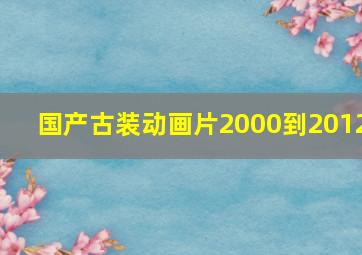 国产古装动画片2000到2012